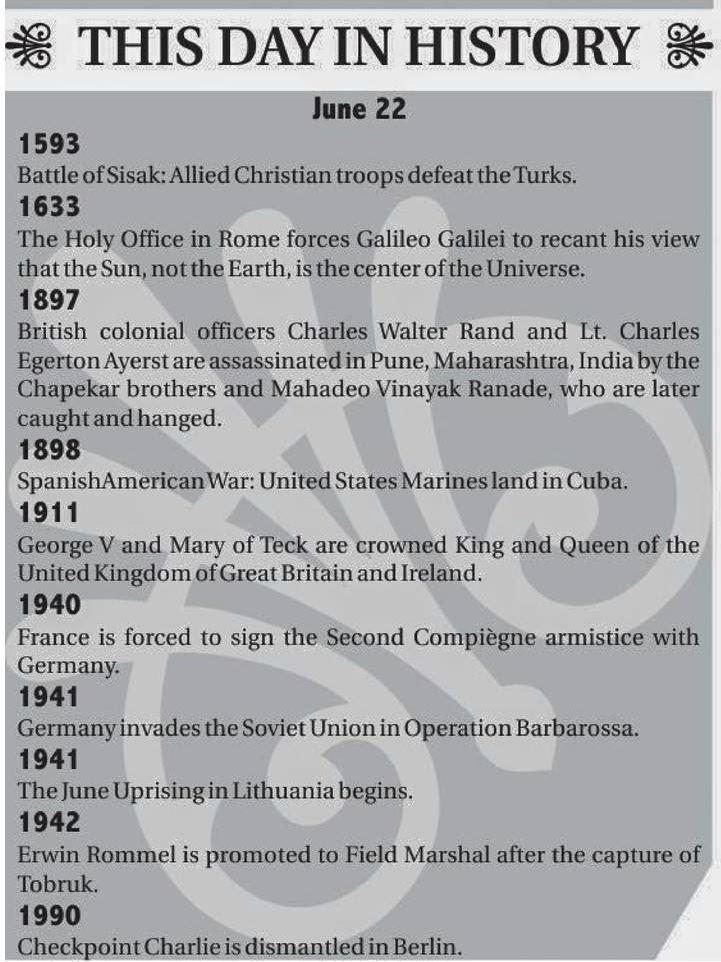 THIS DAY IN HISTORY

June 22

1593

Battle of Sisak: Allied Christian troops defeat the Turks.

1633

The Holy Office in Rome forces Galileo Galilei to recant his view that the Sun, not the Earth, is the center of the Universe.

1897

British colonial officers Charles Walter Rand and Lt. Charles Egerton Ayerst are assassinated in Pune, Maharashtra, India by the Chapekar brothers and Mahadeo Vinayak Ranade, who are later caught and hanged.

1898

SpanishAmerican War: United States Marines land in Cuba.

1911

George V and Mary of Teck are crowned King and Queen of the United Kingdom of Great Britain and Ireland.

1940

France is forced to sign the Second Compiègne armistice with Germany.

1941

Germany invades the Soviet Union in Operation Barbarossa.

1941

The June Uprising in Lithuania begins.

1942

Erwin Rommel is promoted to Field Marshal after the capture of Tobruk.

1990

Checkpoint Charlie is dismantled in Berlin.